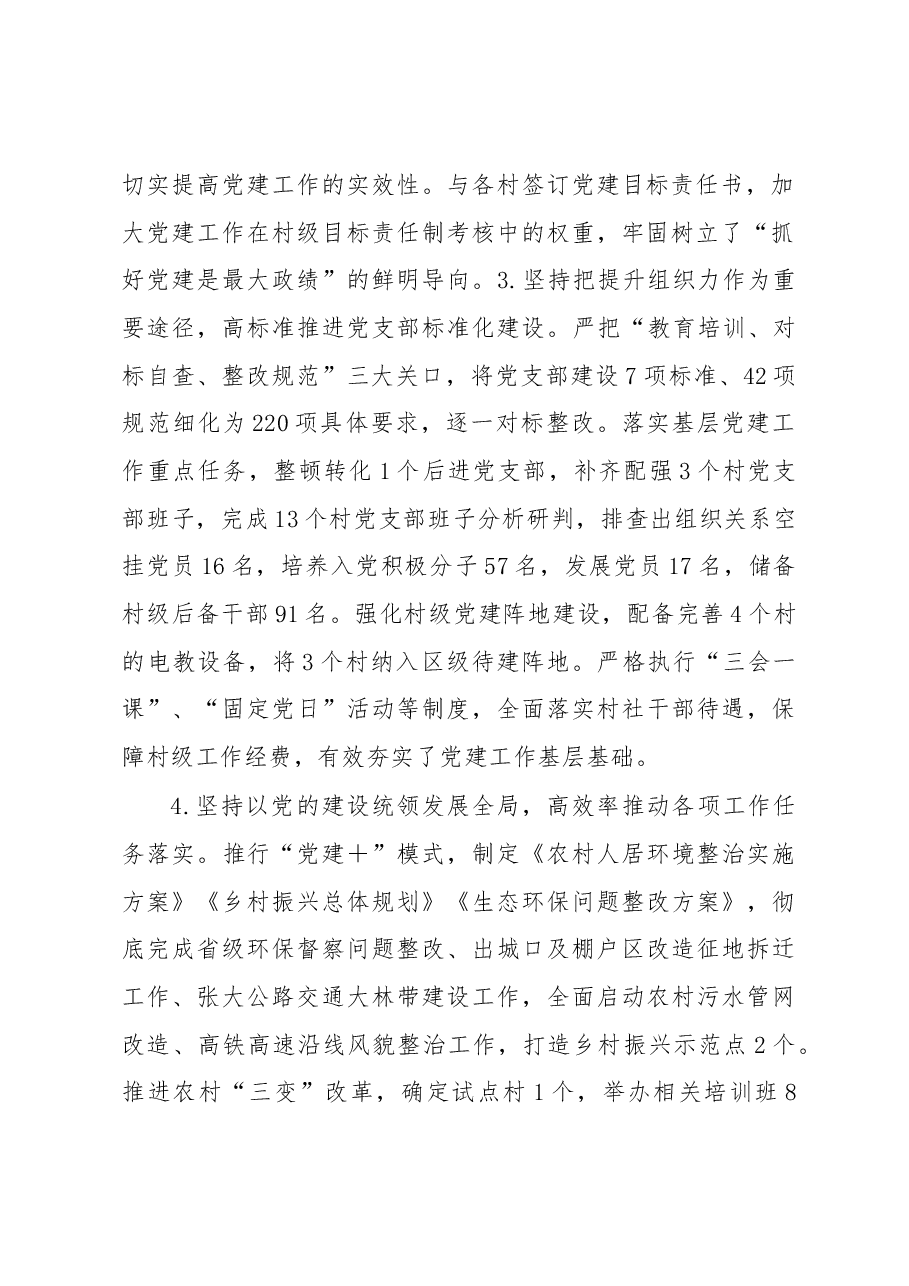 切实提高党建工作的实效性。与各村签订党建目标责任书，加大党建工作在村级目标责任制考核中的权重，牢固树立了“抓好党建是最大政绩”的鲜明导向。3.坚持把提升组织力作为重要途径，高标准推进党支部标准化建设。严把“教育培训、对标自查、整改规范”三大关口，将党支部建设7项标准、42项规范细化为220项具体要求，逐一对标整改。落实基层党建工作重点任务，整顿转化1个后进党支部，补齐配强3个村党支部班子，完成13个村党支部班子分析研判，排查出组织关系空挂党员16名，培养入党积极分子57名，发展党员17名，储备村级后备干部91名。强化村级党建阵地建设，配备完善4个村的电教设备，将3个村纳入区级待建阵地。严格执行“三会一课”、“固定党日”活动等制度，全面落实村社干部待遇，保障村级工作经费，有效夯实了党建工作基层基础。

4.坚持以党的建设统领发展全局，高效率推动各项工作任务落实。推行“党建＋”模式，制定《农村人居环境整治实施方案》《乡村振兴总体规划》《生态环保问题整改方案》，彻底完成省级环保督察问题整改、出城口及棚户区改造征地拆迁工作、张大公路交通大林带建设工作，全面启动农村污水管网改造、高铁高速沿线风貌整治工作，打造乡村振兴示范点2个。推进农村“三变”改革，确定试点村1个，举办相关培训班8